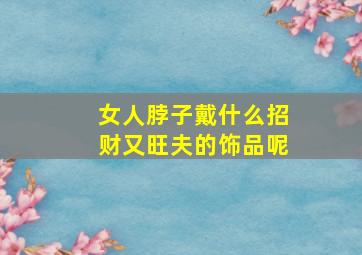 女人脖子戴什么招财又旺夫的饰品呢